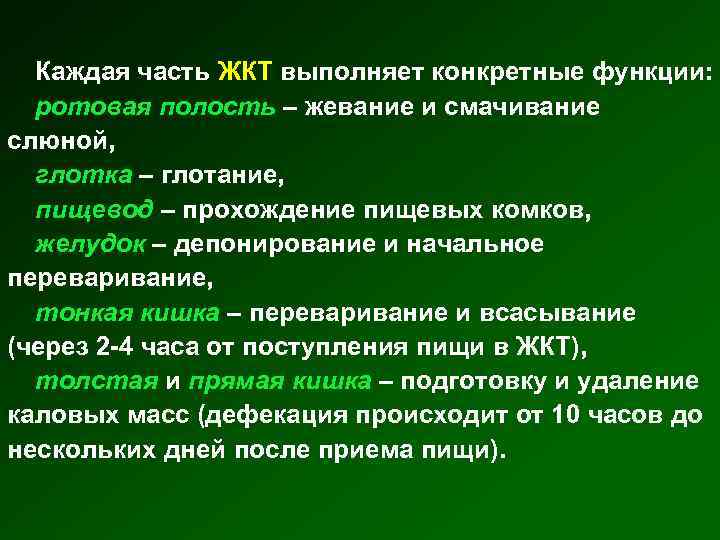 Каждая часть ЖКТ выполняет конкретные функции:

ротовая полость – жевание и смачивание слюной,

глотка – глотание,

пищевод – прохождение пищевых комков,

желудок – депонирование и начальное переваривание,

тонкая кишка – переваривание и всасывание (через 2-4 часа от поступления пищи в ЖКТ),

толстая и прямая кишка – подготовку и удаление каловых масс (дефекация происходит от 10 часов до нескольких дней после приема пищи).